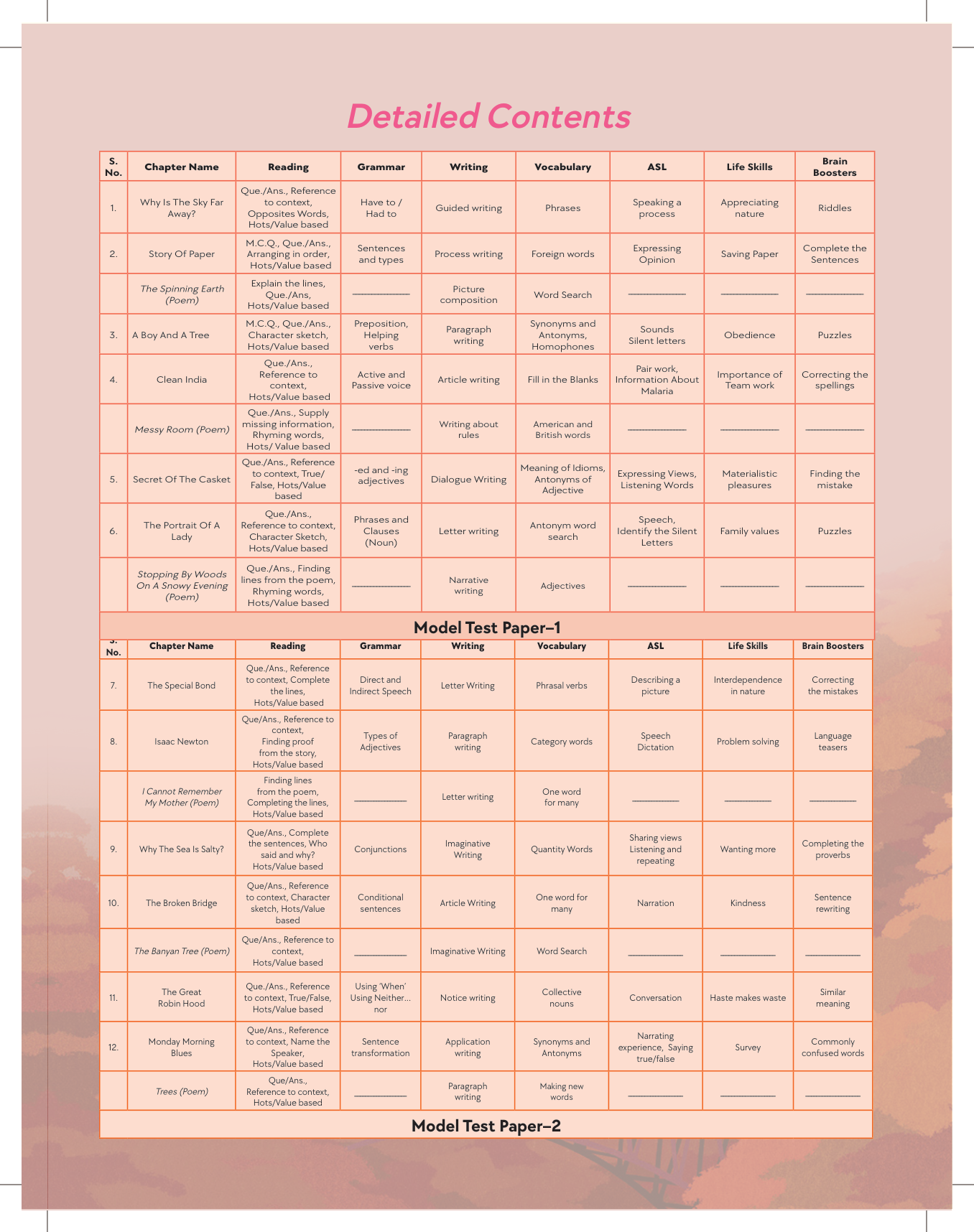 Detailed Contents

| S. No. | Chapter Name | Reading | Grammar | Writing | Vocabulary | ASL | Life Skills | Brain Boosters |
|---|---|---|---|---|---|---|---|---|
| 1. | Why Is The Sky Far Away? | Que./Ans., Reference to context, Opposites Words, Hots/Value based | Have to / Had to | Guided writing | Phrases | Speaking a process | Appreciating nature | Riddles |
| 2. | Story Of Paper | M.C.Q., Que./Ans., Arranging in order, Hots/Value based | Sentences and types | Process writing | Foreign words | Expressing Opinion | Saving Paper | Complete the Sentences |
| | The Spinning Earth (Poem) | Explain the lines, Que./Ans, Hots/Value based | ——— | Picture composition | Word Search | ——— | ——— | ——— |
| 3. | A Boy And A Tree | M.C.Q., Que./Ans., Character sketch, Hots/Value based | Preposition, Helping verbs | Paragraph writing | Synonyms and Antonyms, Homophones | Sounds Silent letters | Obedience | Puzzles |
| 4. | Clean India | Que./Ans., Reference to context, Hots/Value based | Active and Passive voice | Article writing | Fill in the Blanks | Pair work, Information About Malaria | Importance of Team work | Correcting the spellings |
| | Messy Room (Poem) | Que./Ans., Supply missing information, Rhyming words, Hots/ Value based | ——— | Writing about rules | American and British words | ——— | ——— | ——— |
| 5. | Secret Of The Casket | Que./Ans., Reference to context, True/ False, Hots/Value based | -ed and -ing adjectives | Dialogue Writing | Meaning of Idioms, Antonyms of Adjective | Expressing Views, Listening Words | Materialistic pleasures | Finding the mistake |
| 6. | The Portrait Of A Lady | Que./Ans., Reference to context, Character Sketch, Hots/Value based | Phrases and Clauses (Noun) | Letter writing | Antonym word search | Speech, Identify the Silent Letters | Family values | Puzzles |
| | Stopping By Woods On A Snowy Evening (Poem) | Que./Ans., Finding lines from the poem, Rhyming words, Hots/Value based | ——— | Narrative writing | Adjectives | ——— | ——— | ——— |

Model Test Paper–1

| S. No. | Chapter Name | Reading | Grammar | Writing | Vocabulary | ASL | Life Skills | Brain Boosters |
|---|---|---|---|---|---|---|---|---|
| 7. | The Special Bond | Que./Ans., Reference to context, Complete the lines, Hots/Value based | Direct and Indirect Speech | Letter Writing | Phrasal verbs | Describing a picture | Interdependence in nature | Correcting the mistakes |
| 8. | Isaac Newton | Que/Ans., Reference to context, Finding proof from the story, Hots/Value based | Types of Adjectives | Paragraph writing | Category words | Speech Dictation | Problem solving | Language teasers |
| | I Cannot Remember My Mother (Poem) | Finding lines from the poem, Completing the lines, Hots/Value based | ——— | Letter writing | One word for many | ——— | ——— | ——— |
| 9. | Why The Sea Is Salty? | Que/Ans., Complete the sentences, Who said and why? Hots/Value based | Conjunctions | Imaginative Writing | Quantity Words | Sharing views Listening and repeating | Wanting more | Completing the proverbs |
| 10. | The Broken Bridge | Que/Ans., Reference to context, Character sketch, Hots/Value based | Conditional sentences | Article Writing | One word for many | Narration | Kindness | Sentence rewriting |
| | The Banyan Tree (Poem) | Que/Ans., Reference to context, Hots/Value based | ——— | Imaginative Writing | Word Search | ——— | ——— | ——— |
| 11. | The Great Robin Hood | Que./Ans., Reference to context, True/False, Hots/Value based | Using 'When' Using Neither... nor | Notice writing | Collective nouns | Conversation | Haste makes waste | Similar meaning |
| 12. | Monday Morning Blues | Que/Ans., Reference to context, Name the Speaker, Hots/Value based | Sentence transformation | Application writing | Synonyms and Antonyms | Narrating experience, Saying true/false | Survey | Commonly confused words |
| | Trees (Poem) | Que/Ans., Reference to context, Hots/Value based | ——— | Paragraph writing | Making new words | ——— | ——— | ——— |

Model Test Paper–2